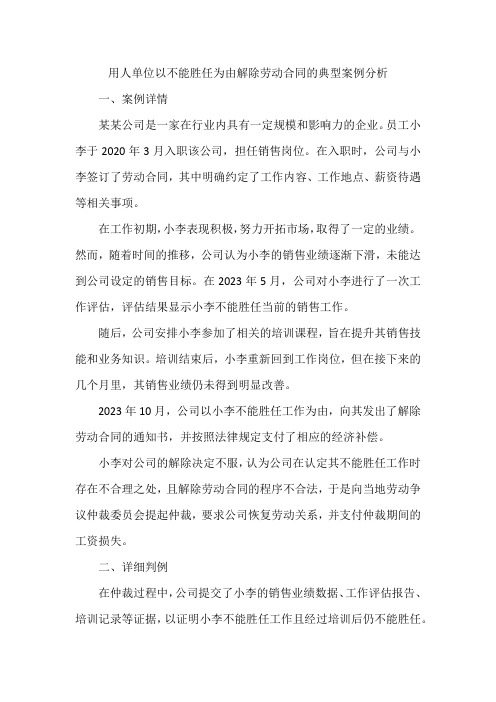 用人单位以不能胜任为由解除劳动合同的典型案例分析

一、案例详情

某某公司是一家在行业内具有一定规模和影响力的企业。员工小李于 2020 年 3 月入职该公司，担任销售岗位。在入职时，公司与小李签订了劳动合同，其中明确约定了工作内容、工作地点、薪资待遇等相关事项。

在工作初期，小李表现积极，努力开拓市场，取得了一定的业绩。然而，随着时间的推移，公司认为小李的销售业绩逐渐下滑，未能达到公司设定的销售目标。在 2023 年 5 月，公司对小李进行了一次工作评估，评估结果显示小李不能胜任当前的销售工作。

随后，公司安排小李参加了相关的培训课程，旨在提升其销售技能和业务知识。培训结束后，小李重新回到工作岗位，但在接下来的几个月里，其销售业绩仍未得到明显改善。

2023 年 10 月，公司以小李不能胜任工作为由，向其发出了解除劳动合同的通知书，并按照法律规定支付了相应的经济补偿。

小李对公司的解除决定不服，认为公司在认定其不能胜任工作时存在不合理之处，且解除劳动合同的程序不合法，于是向当地劳动争议仲裁委员会提起仲裁，要求公司恢复劳动关系，并支付仲裁期间的工资损失。

二、详细判例

在仲裁过程中，公司提交了小李的销售业绩数据、工作评估报告、培训记录等证据，以证明小李不能胜任工作且经过培训后仍不能胜任。